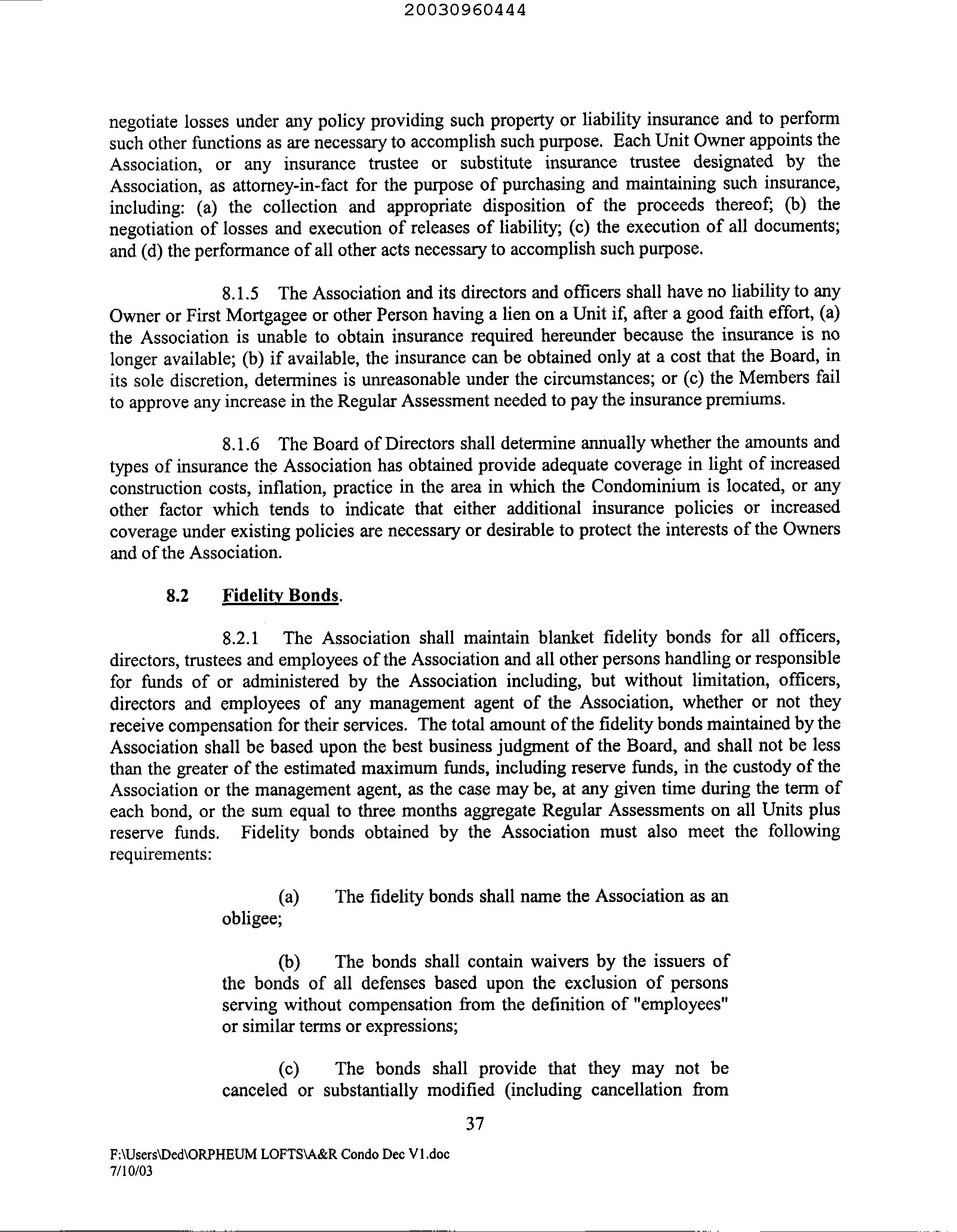 20030960444

negotiate losses under any policy providing such property or liability insurance and to perform such other functions as are necessary to accomplish such purpose. Each Unit Owner appoints the Association, or any insurance trustee or substitute insurance trustee designated by the Association, as attorney-in-fact for the purpose of purchasing and maintaining such insurance, including: (a) the collection and appropriate disposition of the proceeds thereof; (b) the negotiation of losses and execution of releases of liability; (c) the execution of all documents; and (d) the performance of all other acts necessary to accomplish such purpose.

8.1.5 The Association and its directors and officers shall have no liability to any Owner or First Mortgagee or other Person having a lien on a Unit if, after a good faith effort, (a) the Association is unable to obtain insurance required hereunder because the insurance is no longer available; (b) if available, the insurance can be obtained only at a cost that the Board, in its sole discretion, determines is unreasonable under the circumstances; or (c) the Members fail to approve any increase in the Regular Assessment needed to pay the insurance premiums.

8.1.6 The Board of Directors shall determine annually whether the amounts and types of insurance the Association has obtained provide adequate coverage in light of increased construction costs, inflation, practice in the area in which the Condominium is located, or any other factor which tends to indicate that either additional insurance policies or increased coverage under existing policies are necessary or desirable to protect the interests of the Owners and of the Association.

8.2 Fidelity Bonds.

8.2.1 The Association shall maintain blanket fidelity bonds for all officers, directors, trustees and employees of the Association and all other persons handling or responsible for funds of or administered by the Association including, but without limitation, officers, directors and employees of any management agent of the Association, whether or not they receive compensation for their services. The total amount of the fidelity bonds maintained by the Association shall be based upon the best business judgment of the Board, and shall not be less than the greater of the estimated maximum funds, including reserve funds, in the custody of the Association or the management agent, as the case may be, at any given time during the term of each bond, or the sum equal to three months aggregate Regular Assessments on all Units plus reserve funds. Fidelity bonds obtained by the Association must also meet the following requirements:

(a) The fidelity bonds shall name the Association as an obligee;

(b) The bonds shall contain waivers by the issuers of the bonds of all defenses based upon the exclusion of persons serving without compensation from the definition of "employees" or similar terms or expressions;

(c) The bonds shall provide that they may not be canceled or substantially modified (including cancellation from

37

F:\Users\Ded\ORPHEUM LOFTS\A&R Condo Dec V1.doc
7/10/03